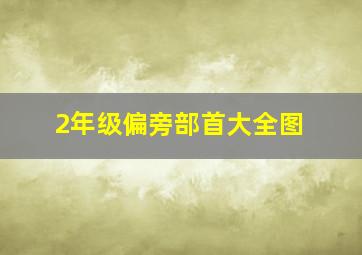 2年级偏旁部首大全图